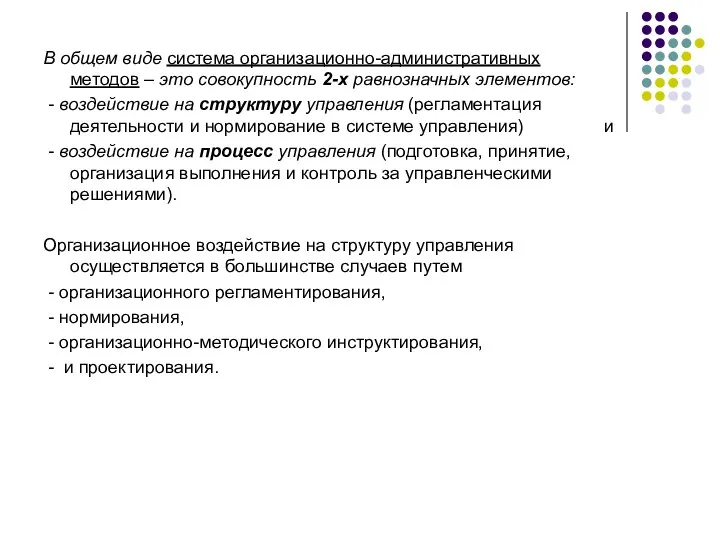 В общем виде система организационно-административных методов – это совокупность 2-х равнозначных элементов:

- воздействие на структуру управления (регламентация деятельности и нормирование в системе управления) и

- воздействие на процесс управления (подготовка, принятие, организация выполнения и контроль за управленческими решениями).

Организационное воздействие на структуру управления осуществляется в большинстве случаев путем

- организационного регламентирования,

- нормирования,

- организационно-методического инструктирования,

- и проектирования.